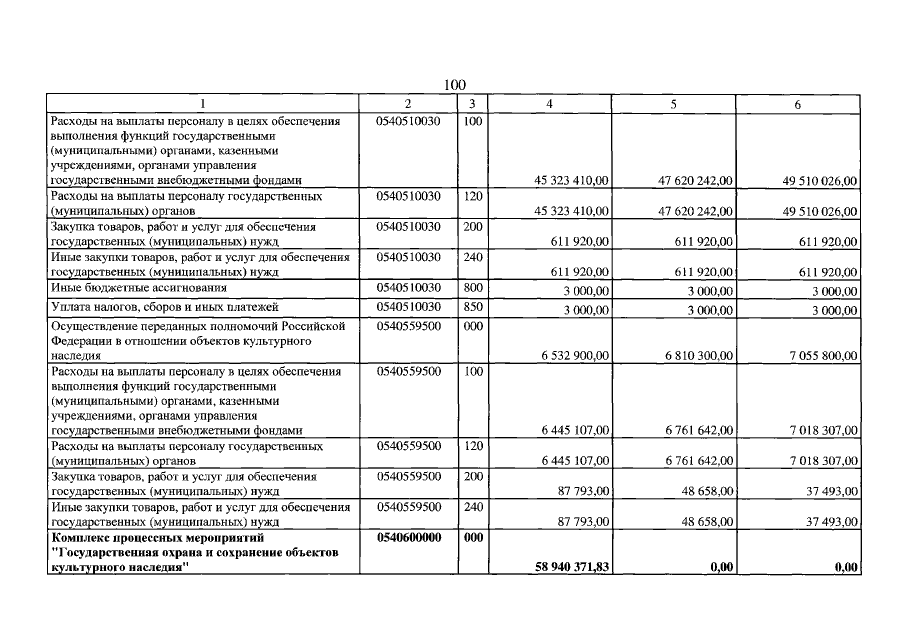 100

| 1 | 2 | 3 | 4 | 5 | 6 |
|---|---|---|---|---|---|
| Расходы на выплаты персоналу в целях обеспечения выполнения функций государственными (муниципальными) органами, казенными учреждениями, органами управления государственными внебюджетными фондами | 0540510030 | 100 | 45 323 410,00 | 47 620 242,00 | 49 510 026,00 |
| Расходы на выплаты персоналу государственных (муниципальных) органов | 0540510030 | 120 | 45 323 410,00 | 47 620 242,00 | 49 510 026,00 |
| Закупка товаров, работ и услуг для обеспечения государственных (муниципальных) нужд | 0540510030 | 200 | 611 920,00 | 611 920,00 | 611 920,00 |
| Иные закупки товаров, работ и услуг для обеспечения государственных (муниципальных) нужд | 0540510030 | 240 | 611 920,00 | 611 920,00 | 611 920,00 |
| Иные бюджетные ассигнования | 0540510030 | 800 | 3 000,00 | 3 000,00 | 3 000,00 |
| Уплата налогов, сборов и иных платежей | 0540510030 | 850 | 3 000,00 | 3 000,00 | 3 000,00 |
| Осуществление переданных полномочий Российской Федерации в отношении объектов культурного наследия | 0540559500 | 000 | 6 532 900,00 | 6 810 300,00 | 7 055 800,00 |
| Расходы на выплаты персоналу в целях обеспечения выполнения функций государственными (муниципальными) органами, казенными учреждениями, органами управления государственными внебюджетными фондами | 0540559500 | 100 | 6 445 107,00 | 6 761 642,00 | 7 018 307,00 |
| Расходы на выплаты персоналу государственных (муниципальных) органов | 0540559500 | 120 | 6 445 107,00 | 6 761 642,00 | 7 018 307,00 |
| Закупка товаров, работ и услуг для обеспечения государственных (муниципальных) нужд | 0540559500 | 200 | 87 793,00 | 48 658,00 | 37 493,00 |
| Иные закупки товаров, работ и услуг для обеспечения государственных (муниципальных) нужд | 0540559500 | 240 | 87 793,00 | 48 658,00 | 37 493,00 |
| **Комплекс процессных мероприятий "Государственная охрана и сохранение объектов культурного наследия"** | **0540600000** | **000** | **58 940 371,83** | **0,00** | **0,00** |